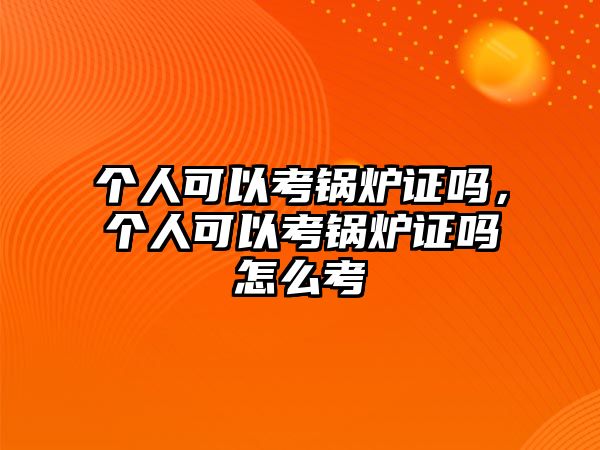 个人可以考锅炉证吗，个人可以考锅炉证吗怎么考